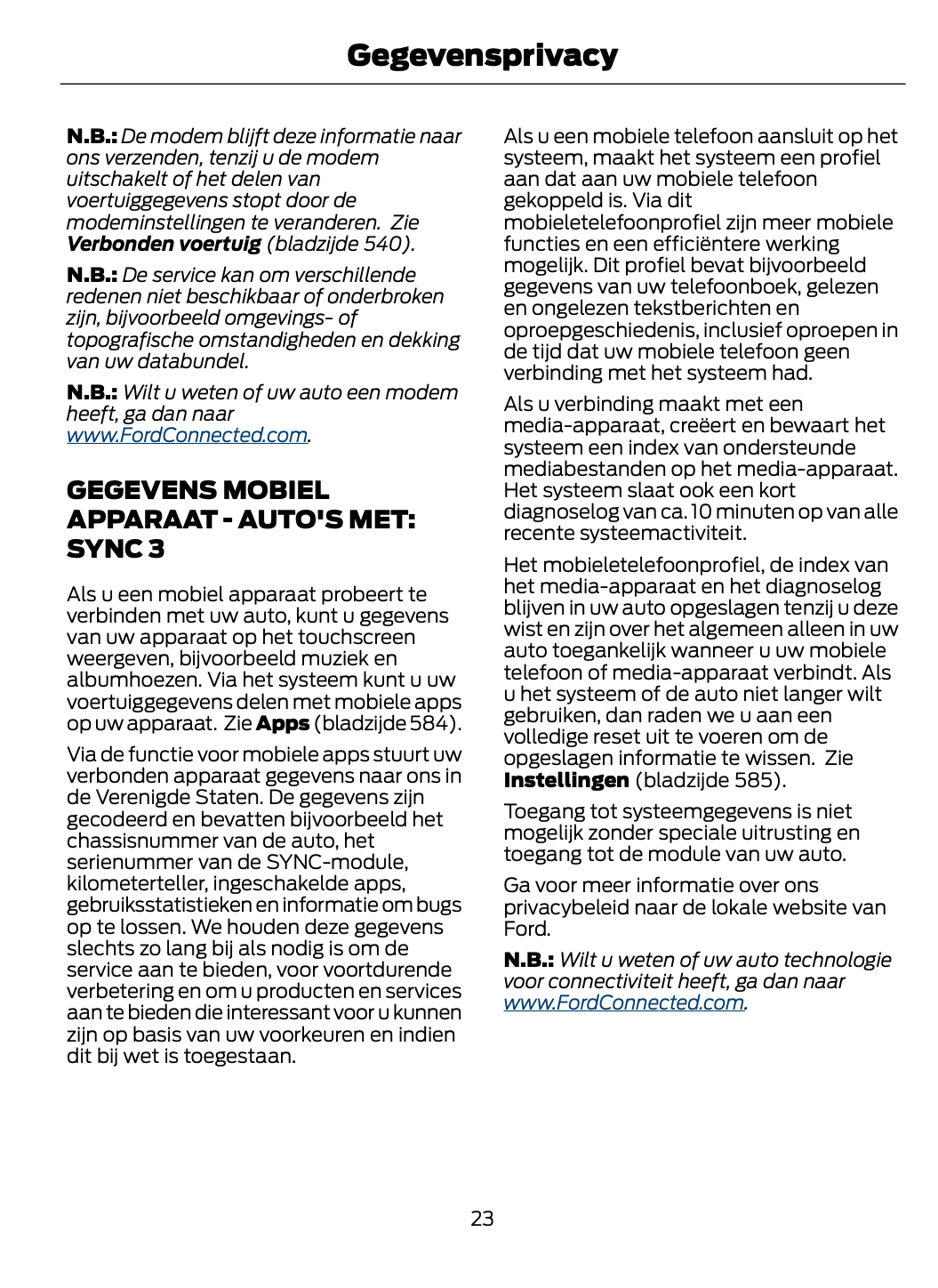 Gegevensprivacy

N.B.: De modem blijft deze informatie naar ons verzenden, tenzij u de modem uitschakelt of het delen van voertuiggegevens stopt door de modeminstellingen te veranderen. Zie Verbonden voertuig (bladzijde 540).

N.B.: De service kan om verschillende redenen niet beschikbaar of onderbroken zijn, bijvoorbeeld omgevings- of topografische omstandigheden en dekking van uw databundel.

N.B.: Wilt u weten of uw auto een modem heeft, ga dan naar www.FordConnected.com.

GEGEVENS MOBIEL APPARAAT - AUTO'S MET: SYNC 3

Als u een mobiel apparaat probeert te verbinden met uw auto, kunt u gegevens van uw apparaat op het touchscreen weergeven, bijvoorbeeld muziek en albumhoezen. Via het systeem kunt u uw voertuiggegevens delen met mobiele apps op uw apparaat. Zie Apps (bladzijde 584).

Via de functie voor mobiele apps stuurt uw verbonden apparaat gegevens naar ons in de Verenigde Staten. De gegevens zijn gecodeerd en bevatten bijvoorbeeld het chassisnummer van de auto, het serienummer van de SYNC-module, kilometerteller, ingeschakelde apps, gebruiksstatistieken en informatie om bugs op te lossen. We houden deze gegevens slechts zo lang bij als nodig is om de service aan te bieden, voor voortdurende verbetering en om u producten en services aan te bieden die interessant voor u kunnen zijn op basis van uw voorkeuren en indien dit bij wet is toegestaan.

Als u een mobiele telefoon aansluit op het systeem, maakt het systeem een profiel aan dat aan uw mobiele telefoon gekoppeld is. Via dit mobieletelefoonprofiel zijn meer mobiele functies en een efficiëntere werking mogelijk. Dit profiel bevat bijvoorbeeld gegevens van uw telefoonboek, gelezen en ongelezen tekstberichten en oproepgeschiedenis, inclusief oproepen in de tijd dat uw mobiele telefoon geen verbinding met het systeem had.

Als u verbinding maakt met een media-apparaat, creëert en bewaart het systeem een index van ondersteunde mediabestanden op het media-apparaat. Het systeem slaat ook een kort diagnoselog van ca. 10 minuten op van alle recente systeemactiviteit.

Het mobieletelefoonprofiel, de index van het media-apparaat en het diagnoselog blijven in uw auto opgeslagen tenzij u deze wist en zijn over het algemeen alleen in uw auto toegankelijk wanneer u uw mobiele telefoon of media-apparaat verbindt. Als u het systeem of de auto niet langer wilt gebruiken, dan raden we u aan een volledige reset uit te voeren om de opgeslagen informatie te wissen. Zie Instellingen (bladzijde 585).

Toegang tot systeemgegevens is niet mogelijk zonder speciale uitrusting en toegang tot de module van uw auto.

Ga voor meer informatie over ons privacybeleid naar de lokale website van Ford.

N.B.: Wilt u weten of uw auto technologie voor connectiviteit heeft, ga dan naar www.FordConnected.com.

23